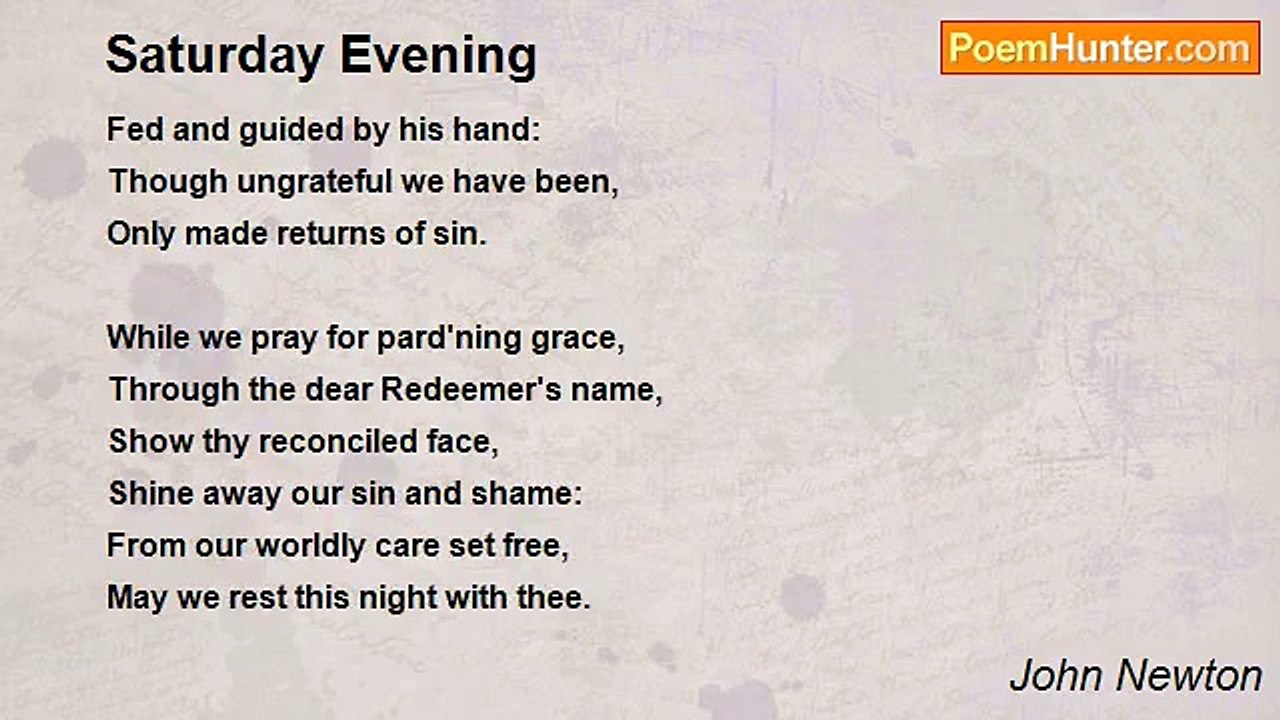 Saturday Evening

PoemHunter.com

Fed and guided by his hand:
Though ungrateful we have been,
Only made returns of sin.

While we pray for pard'ning grace,
Through the dear Redeemer's name,
Show thy reconciled face,
Shine away our sin and shame:
From our worldly care set free,
May we rest this night with thee.

John Newton